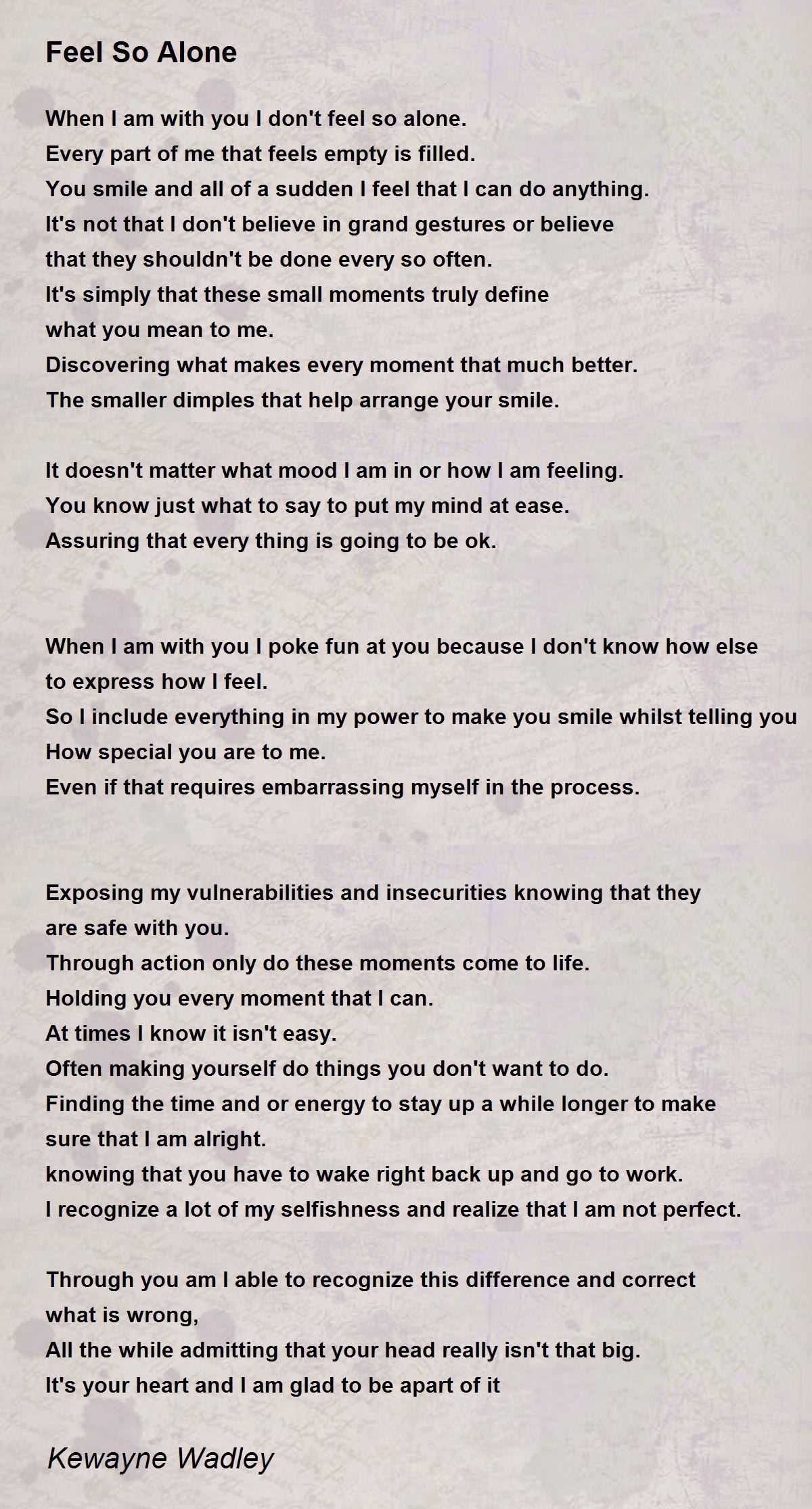 Feel So Alone

When I am with you I don't feel so alone.
Every part of me that feels empty is filled.
You smile and all of a sudden I feel that I can do anything.
It's not that I don't believe in grand gestures or believe
that they shouldn't be done every so often.
It's simply that these small moments truly define
what you mean to me.
Discovering what makes every moment that much better.
The smaller dimples that help arrange your smile.

It doesn't matter what mood I am in or how I am feeling.
You know just what to say to put my mind at ease.
Assuring that every thing is going to be ok.

When I am with you I poke fun at you because I don't know how else
to express how I feel.
So I include everything in my power to make you smile whilst telling you
How special you are to me.
Even if that requires embarrassing myself in the process.

Exposing my vulnerabilities and insecurities knowing that they
are safe with you.
Through action only do these moments come to life.
Holding you every moment that I can.
At times I know it isn't easy.
Often making yourself do things you don't want to do.
Finding the time and or energy to stay up a while longer to make
sure that I am alright.
knowing that you have to wake right back up and go to work.
I recognize a lot of my selfishness and realize that I am not perfect.

Through you am I able to recognize this difference and correct
what is wrong,
All the while admitting that your head really isn't that big.
It's your heart and I am glad to be apart of it

Kewayne Wadley